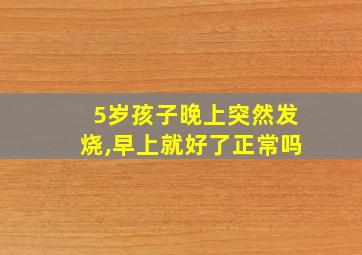 5岁孩子晚上突然发烧,早上就好了正常吗